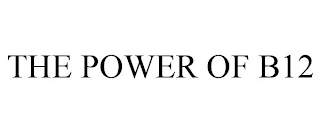 THE POWER OF B12